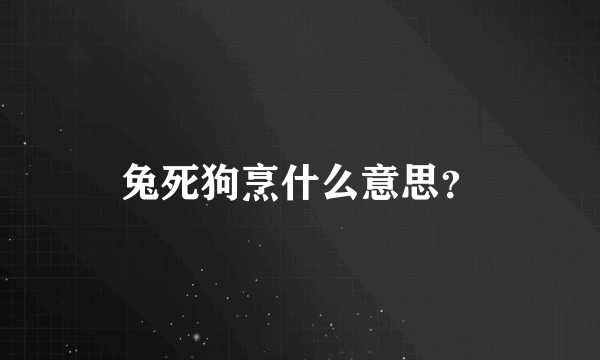 兔死狗烹什么意思?